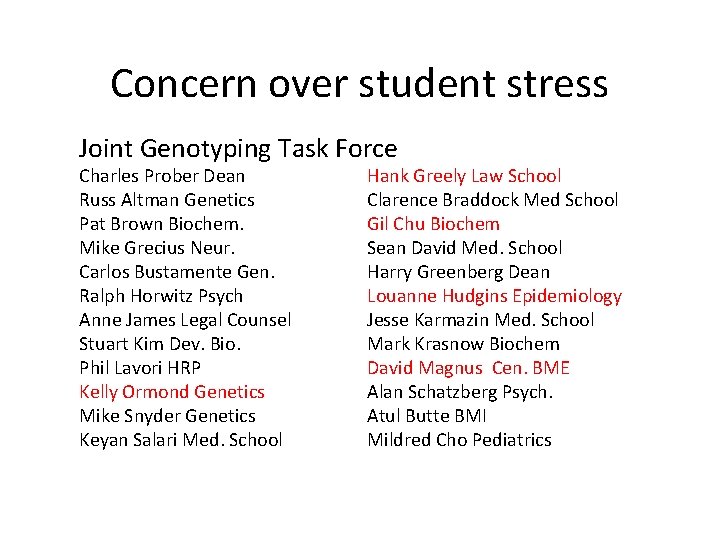 Concern over student stress

Joint Genotyping Task Force

Charles Prober Dean
Russ Altman Genetics
Pat Brown Biochem.
Mike Grecius Neur.
Carlos Bustamente Gen.
Ralph Horwitz Psych
Anne James Legal Counsel
Stuart Kim Dev. Bio.
Phil Lavori HRP
Kelly Ormond Genetics
Mike Snyder Genetics
Keyan Salari Med. School

Hank Greely Law School
Clarence Braddock Med School
Gil Chu Biochem
Sean David Med. School
Harry Greenberg Dean
Louanne Hudgins Epidemiology
Jesse Karmazin Med. School
Mark Krasnow Biochem
David Magnus Cen. BME
Alan Schatzberg Psych.
Atul Butte BMI
Mildred Cho Pediatrics